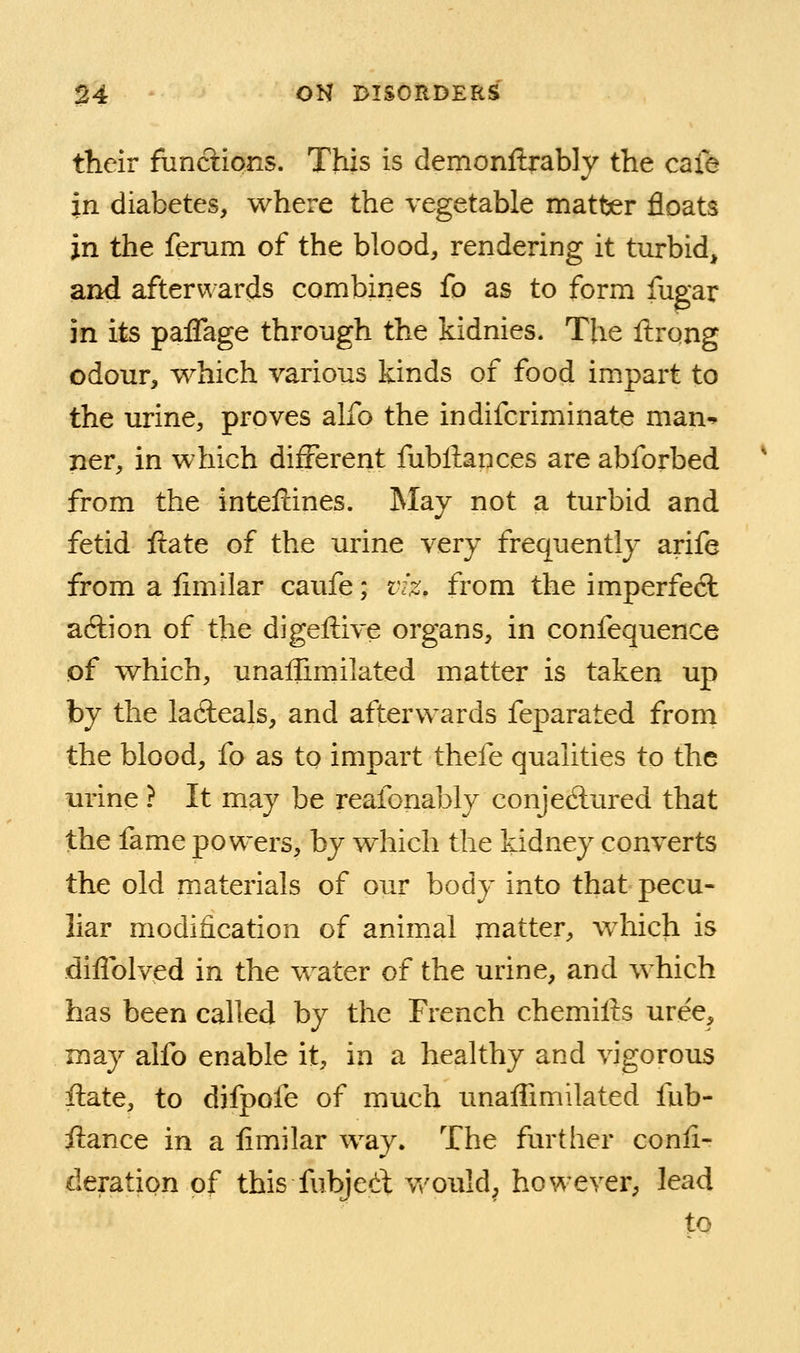 24 ON DISORDERS

their functions. This is demonſtrably the caſe in diabetes, where the vegetable matter floats in the ſerum of the blood, rendering it turbid, and afterwards combines ſo as to form ſugar in its paſſage through the kidnies. The ſtrong odour, which various kinds of food impart to the urine, proves alſo the indiſcriminate manner, in which different ſubſtances are abſorbed from the inteſtines. May not a turbid and fetid ſtate of the urine very frequently ariſe from a ſimilar cauſe; viz. from the imperfect action of the digeſtive organs, in conſequence of which, unaſſimilated matter is taken up by the lacteals, and afterwards ſeparated from the blood, ſo as to impart theſe qualities to the urine? It may be reaſonably conjectured that the ſame powers, by which the kidney converts the old materials of our body into that peculiar modification of animal matter, which is diſſolved in the water of the urine, and which has been called by the French chemiſts urée, may alſo enable it, in a healthy and vigorous ſtate, to diſpoſe of much unaſſimilated ſubſtance in a ſimilar way. The further conſideration of this ſubject would, however, lead to